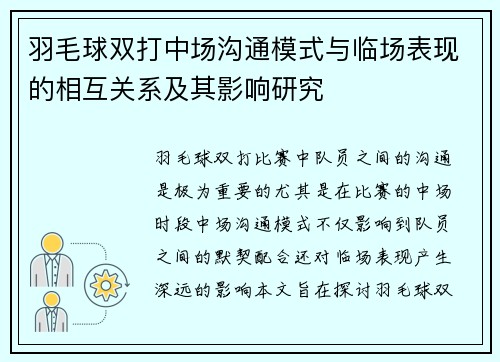 羽毛球双打中场沟通模式与临场表现的相互关系及其影响研究

羽毛球双打比赛中队员之间的沟通是极为重要的尤其是在比赛的中场时段中场沟通模式不仅影响到队员之间的默契配合还对临场表现产生深远的影响本文旨在探讨羽毛球双